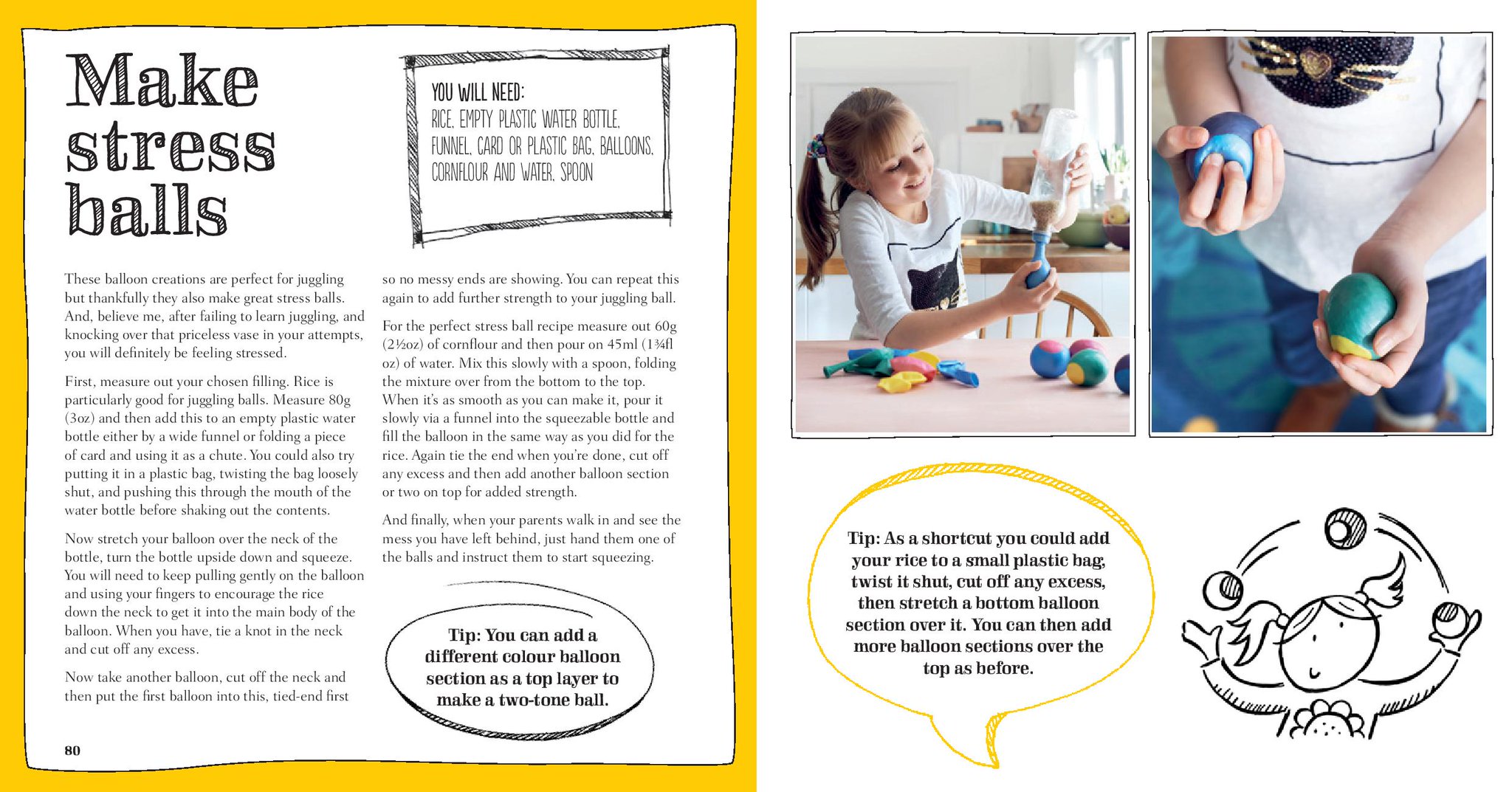 Make stress balls

YOU WILL NEED:
RICE, EMPTY PLASTIC WATER BOTTLE, FUNNEL, CARD OR PLASTIC BAG, BALLOONS, CORNFLOUR AND WATER, SPOON

These balloon creations are perfect for juggling but thankfully they also make great stress balls. And, believe me, after failing to learn juggling, and knocking over that priceless vase in your attempts, you will definitely be feeling stressed.

First, measure out your chosen filling. Rice is particularly good for juggling balls. Measure 80g (3oz) and then add this to an empty plastic water bottle either by a wide funnel or folding a piece of card and using it as a chute. You could also try putting it in a plastic bag, twisting the bag loosely shut, and pushing this through the mouth of the water bottle before shaking out the contents.

Now stretch your balloon over the neck of the bottle, turn the bottle upside down and squeeze. You will need to keep pulling gently on the balloon and using your fingers to encourage the rice down the neck to get it into the main body of the balloon. When you have, tie a knot in the neck and cut off any excess.

Now take another balloon, cut off the neck and then put the first balloon into this, tied-end first so no messy ends are showing. You can repeat this again to add further strength to your juggling ball.

For the perfect stress ball recipe measure out 60g (2½oz) of cornflour and then pour on 45ml (1¾fl oz) of water. Mix this slowly with a spoon, folding the mixture over from the bottom to the top. When it's as smooth as you can make it, pour it slowly via a funnel into the squeezable bottle and fill the balloon in the same way as you did for the rice. Again tie the end when you're done, cut off any excess and then add another balloon section or two on top for added strength.

And finally, when your parents walk in and see the mess you have left behind, just hand them one of the balls and instruct them to start squeezing.

Tip: You can add a different colour balloon section as a top layer to make a two-tone ball.

80

Tip: As a shortcut you could add your rice to a small plastic bag, twist it shut, cut off any excess, then stretch a bottom balloon section over it. You can then add more balloon sections over the top as before.